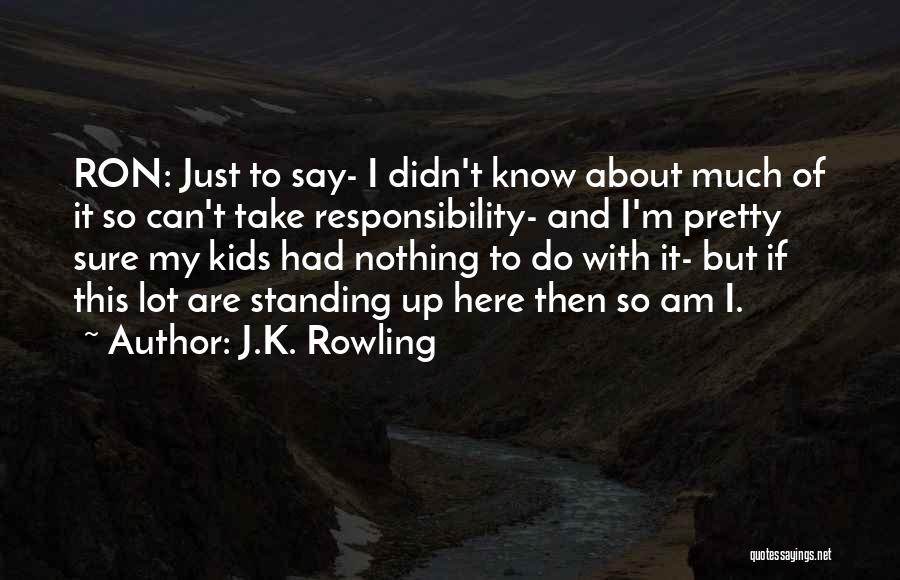 RON: Just to say- I didn't know about much of it so can't take responsibility- and I'm pretty sure my kids had nothing to do with it- but if this lot are standing up here then so am I.
~ Author: J.K. Rowling

quotessayings.net